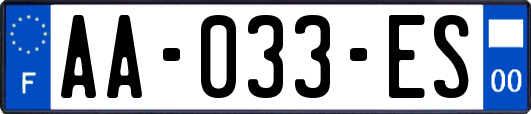 F
AA-033-ES
00